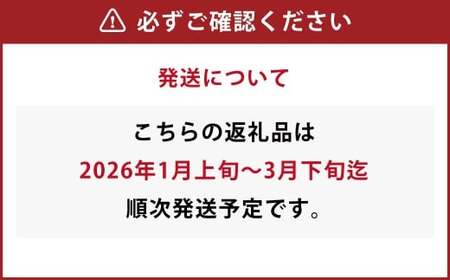 必ずご確認ください

発送について

こちらの返礼品は
2026年1月上旬～3月下旬迄
順次発送予定です。